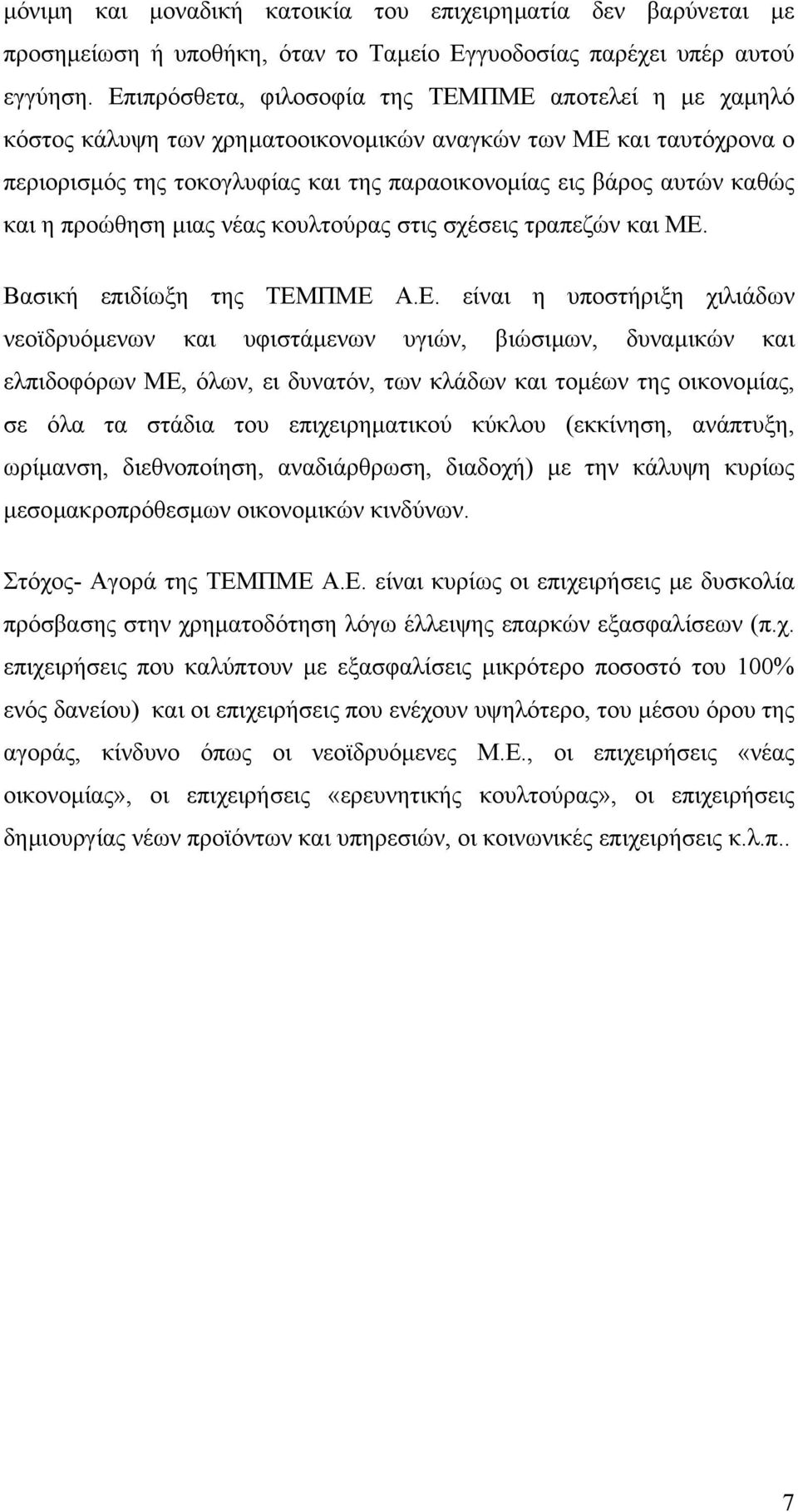 μόνιμη και μοναδική κατοικία του επιχειρηματία δεν βαρύνεται με προσημείωση ή υποθήκη, όταν το Ταμείο Εγγυοδοσίας παρέχει υπέρ αυτού εγγύηση. Επιπρόσθετα, φιλοσοφία της ΤΕΜΠΜΕ αποτελεί η με χαμηλό κόστος κάλυψη των χρηματοοικονομικών αναγκών των ΜΕ και ταυτόχρονα ο περιορισμός της τοκογλυφίας και της παραοικονομίας εις βάρος αυτών καθώς και η προώθηση μιας νέας κουλτούρας στις σχέσεις τραπεζών και ΜΕ.

Βασική επιδίωξη της ΤΕΜΠΜΕ Α.Ε. είναι η υποστήριξη χιλιάδων νεοϊδρυόμενων και υφιστάμενων υγιών, βιώσιμων, δυναμικών και ελπιδοφόρων ΜΕ, όλων, ει δυνατόν, των κλάδων και τομέων της οικονομίας, σε όλα τα στάδια του επιχειρηματικού κύκλου (εκκίνηση, ανάπτυξη, ωρίμανση, διεθνοποίηση, αναδιάρθρωση, διαδοχή) με την κάλυψη κυρίως μεσομακροπρόθεσμων οικονομικών κινδύνων.

Στόχος- Αγορά της ΤΕΜΠΜΕ Α.Ε. είναι κυρίως οι επιχειρήσεις με δυσκολία πρόσβασης στην χρηματοδότηση λόγω έλλειψης επαρκών εξασφαλίσεων (π.χ. επιχειρήσεις που καλύπτουν με εξασφαλίσεις μικρότερο ποσοστό του 100% ενός δανείου) και οι επιχειρήσεις που ενέχουν υψηλότερο, του μέσου όρου της αγοράς, κίνδυνο όπως οι νεοϊδρυόμενες Μ.Ε., οι επιχειρήσεις «νέας οικονομίας», οι επιχειρήσεις «ερευνητικής κουλτούρας», οι επιχειρήσεις δημιουργίας νέων προϊόντων και υπηρεσιών, οι κοινωνικές επιχειρήσεις κ.λ.π..

7